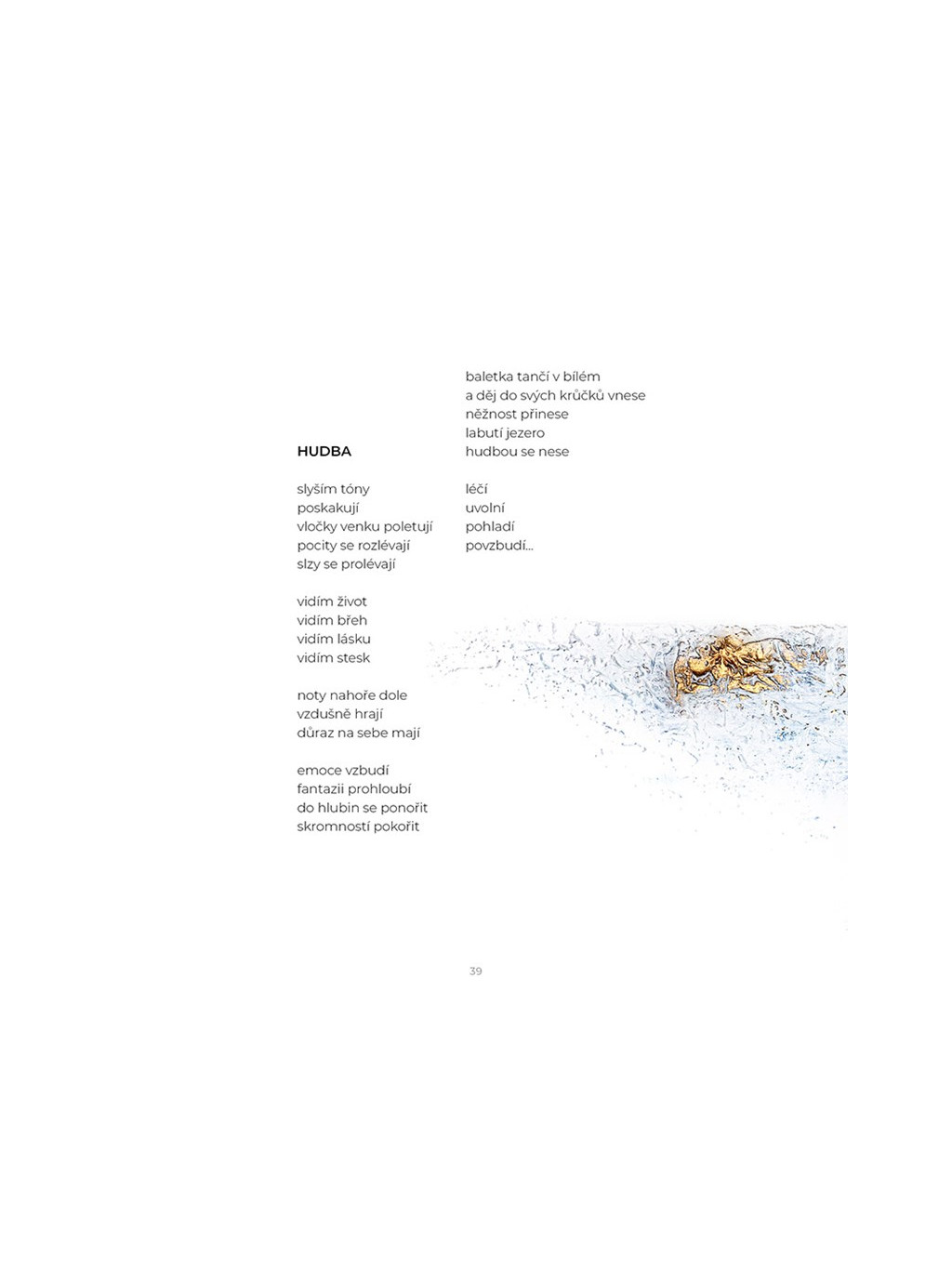 HUDBA

slyším tóny
poskakují
vločky venku poletují
pocity se rozlévají
slzy se prolévají

vidím život
vidím břeh
vidím lásku
vidím stesk

noty nahoře dole
vzdušně hrají
důraz na sebe mají

emoce vzbudí
fantazii prohloubí
do hlubin se ponořit
skromností pokořit

baletka tančí v bílém
a děj do svých krůčků vnese
něžnost přinese
labutí jezero
hudbou se nese

léčí
uvolní
pohladí
povzbudí...

39